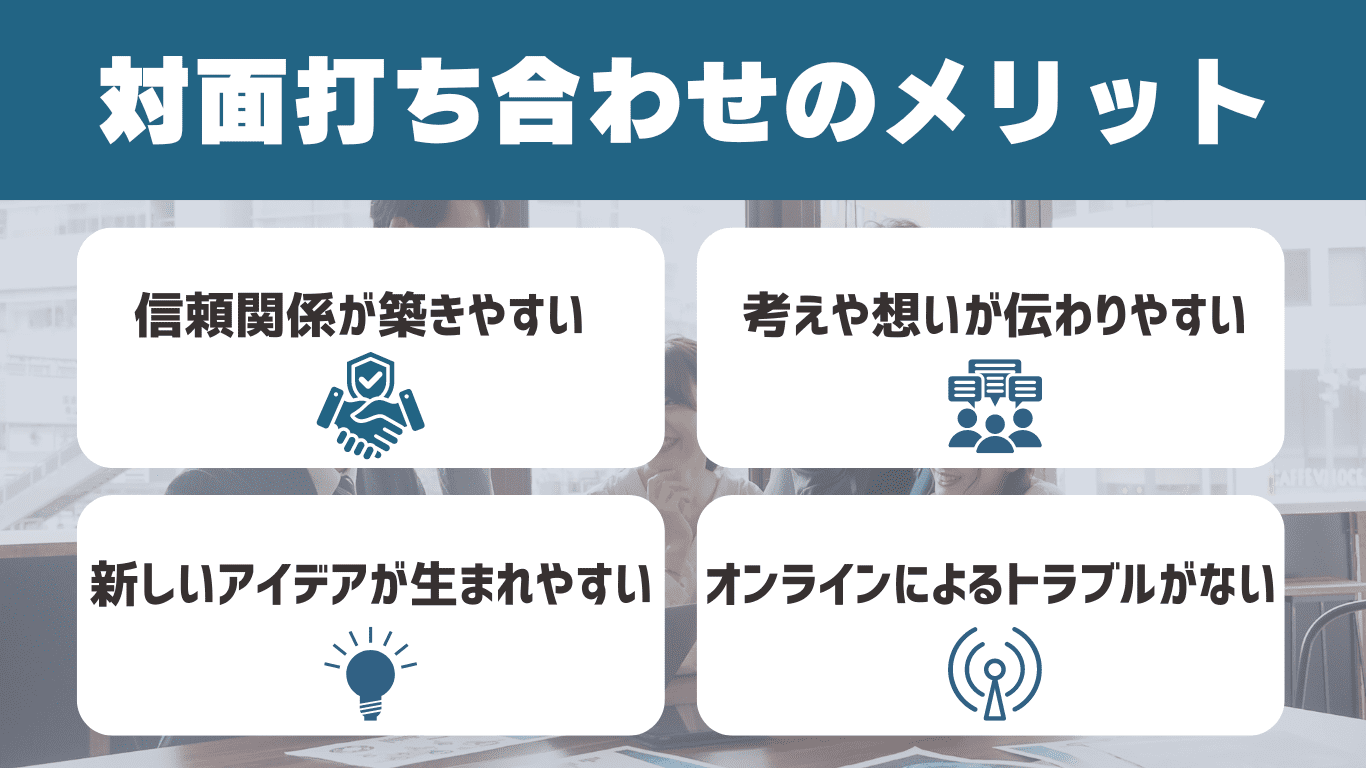 対面打ち合わせのメリット

信頼関係が築きやすい

考えや想いが伝わりやすい

新しいアイデアが生まれやすい

オンラインによるトラブルがない